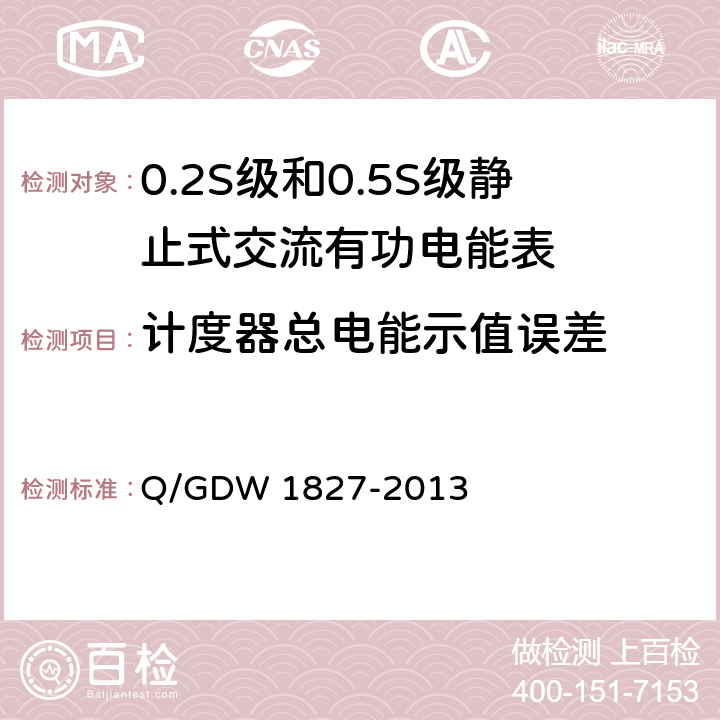 MA CNAS AC ilac-MRA

检测对象：0.2S级和0.5S级静止式交流有功电能表

检测项目：计度器总电能示值误差

检测标准：Q/GDW 1827-2013

百检
Baijiantest.com

做检测 上百检
400-151-7153